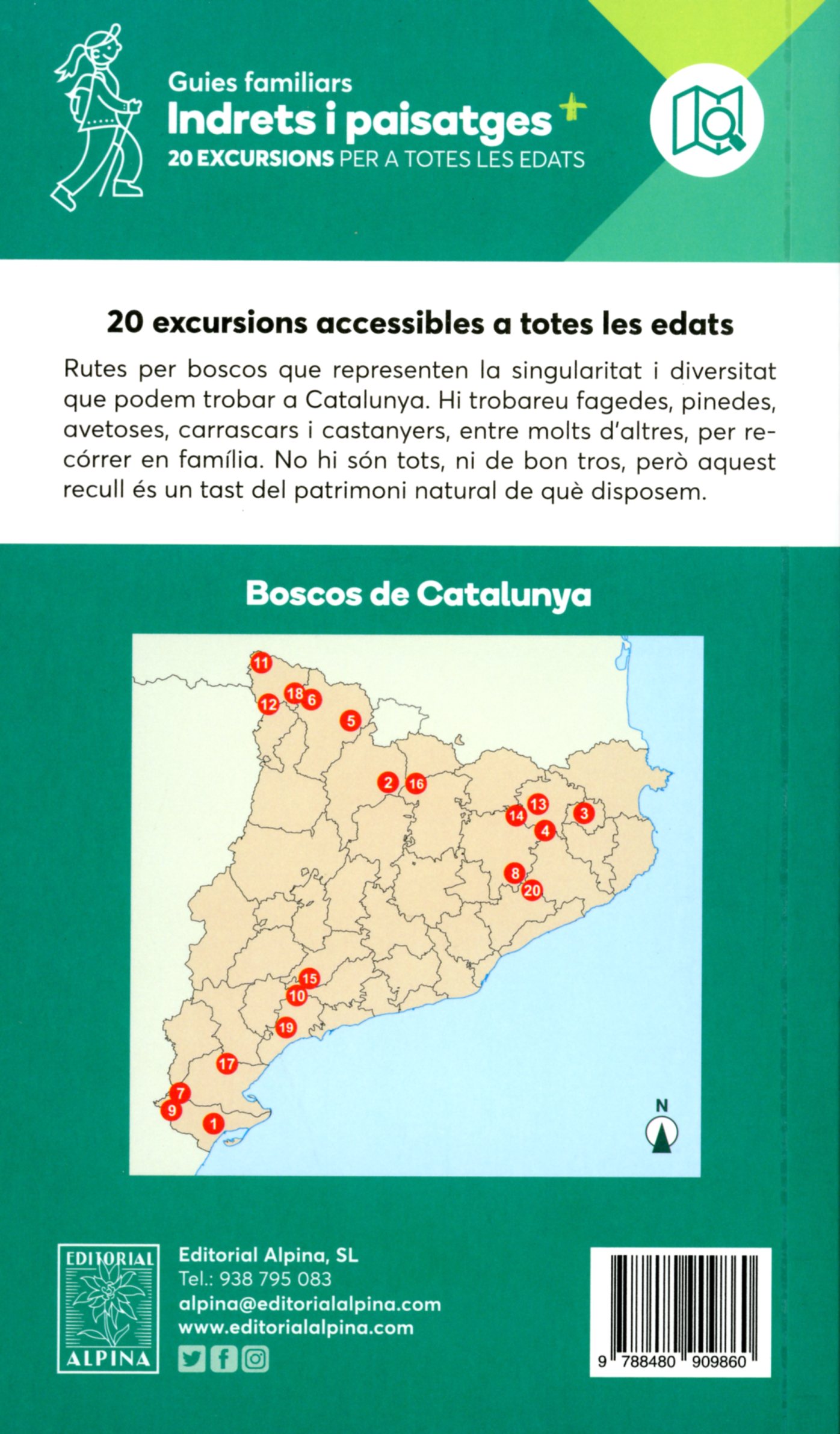 Guies familiars
Indrets i paisatges +
20 EXCURSIONS PER A TOTES LES EDATS

20 excursions accessibles a totes les edats

Rutes per boscos que representen la singularitat i diversitat que podem trobar a Catalunya. Hi trobareu fagedes, pinedes, avetoses, carrascars i castanyers, entre molts d'altres, per recórrer en família. No hi són tots, ni de bon tros, però aquest recull és un tast del patrimoni natural de què disposem.

Boscos de Catalunya

11
18
6
12
5
2
16
13
14
3
4
8
20
15
10
19
17
7
9
1
N

EDITORIAL ALPINA

Editorial Alpina, SL
Tel.: 938 795 083
alpina@editorialalpina.com
www.editorialalpina.com

9 788480 909860